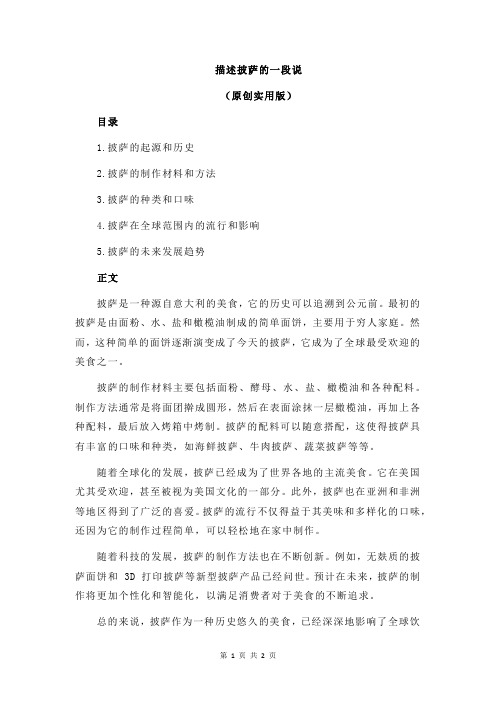 描述披萨的一段说

（原创实用版）

目录

1.披萨的起源和历史

2.披萨的制作材料和方法

3.披萨的种类和口味

4.披萨在全球范围内的流行和影响

5.披萨的未来发展趋势

正文

披萨是一种源自意大利的美食，它的历史可以追溯到公元前。最初的披萨是由面粉、水、盐和橄榄油制成的简单面饼，主要用于穷人家庭。然而，这种简单的面饼逐渐演变成了今天的披萨，它成为了全球最受欢迎的美食之一。

披萨的制作材料主要包括面粉、酵母、水、盐、橄榄油和各种配料。制作方法通常是将面团擀成圆形，然后在表面涂抹一层橄榄油，再加上各种配料，最后放入烤箱中烤制。披萨的配料可以随意搭配，这使得披萨具有丰富的口味和种类，如海鲜披萨、牛肉披萨、蔬菜披萨等等。

随着全球化的发展，披萨已经成为了世界各地的主流美食。它在美国尤其受欢迎，甚至被视为美国文化的一部分。此外，披萨也在亚洲和非洲等地区得到了广泛的喜爱。披萨的流行不仅得益于其美味和多样化的口味，还因为它的制作过程简单，可以轻松地在家中制作。

随着科技的发展，披萨的制作方法也在不断创新。例如，无麸质的披萨面饼和 3D 打印披萨等新型披萨产品已经问世。预计在未来，披萨的制作将更加个性化和智能化，以满足消费者对于美食的不断追求。

总的来说，披萨作为一种历史悠久的美食，已经深深地影响了全球饮

第 1 页 共 2 页